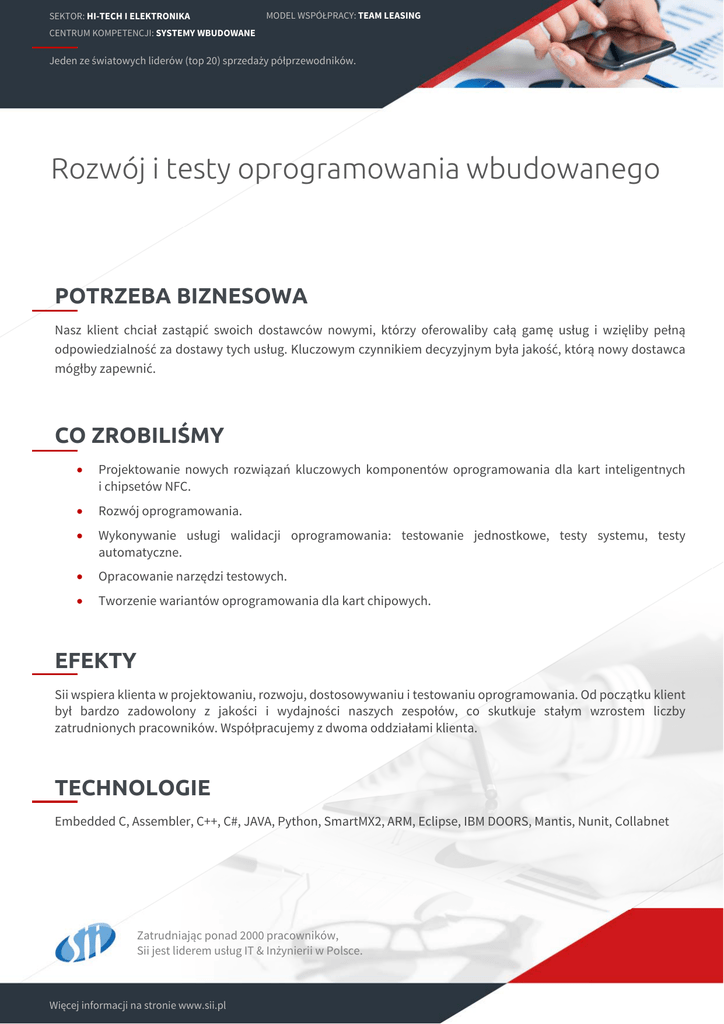 SEKTOR: HI-TECH I ELEKTRONIKA
MODEL WSPÓŁPRACY: TEAM LEASING
CENTRUM KOMPETENCJI: SYSTEMY WBUDOWANE

Jeden ze światowych liderów (top 20) sprzedaży półprzewodników.

Rozwój i testy oprogramowania wbudowanego

POTRZEBA BIZNESOWA

Nasz klient chciał zastąpić swoich dostawców nowymi, którzy oferowaliby całą gamę usług i wzięliby pełną odpowiedzialność za dostawy tych usług. Kluczowym czynnikiem decyzyjnym była jakość, którą nowy dostawca mógłby zapewnić.

CO ZROBILIŚMY

• Projektowanie nowych rozwiązań kluczowych komponentów oprogramowania dla kart inteligentnych i chipsetów NFC.
• Rozwój oprogramowania.
• Wykonywanie usługi walidacji oprogramowania: testowanie jednostkowe, testy systemu, testy automatyczne.
• Opracowanie narzędzi testowych.
• Tworzenie wariantów oprogramowania dla kart chipowych.

EFEKTY

Sii wspiera klienta w projektowaniu, rozwoju, dostosowywaniu i testowaniu oprogramowania. Od początku klient był bardzo zadowolony z jakości i wydajności naszych zespołów, co skutkuje stałym wzrostem liczby zatrudnionych pracowników. Współpracujemy z dwoma oddziałami klienta.

TECHNOLOGIE

Embedded C, Assembler, C++, C#, JAVA, Python, SmartMX2, ARM, Eclipse, IBM DOORS, Mantis, Nunit, Collabnet

sii

Zatrudniając ponad 2000 pracowników,
Sii jest liderem usług IT & Inżynierii w Polsce.

Więcej informacji na stronie www.sii.pl